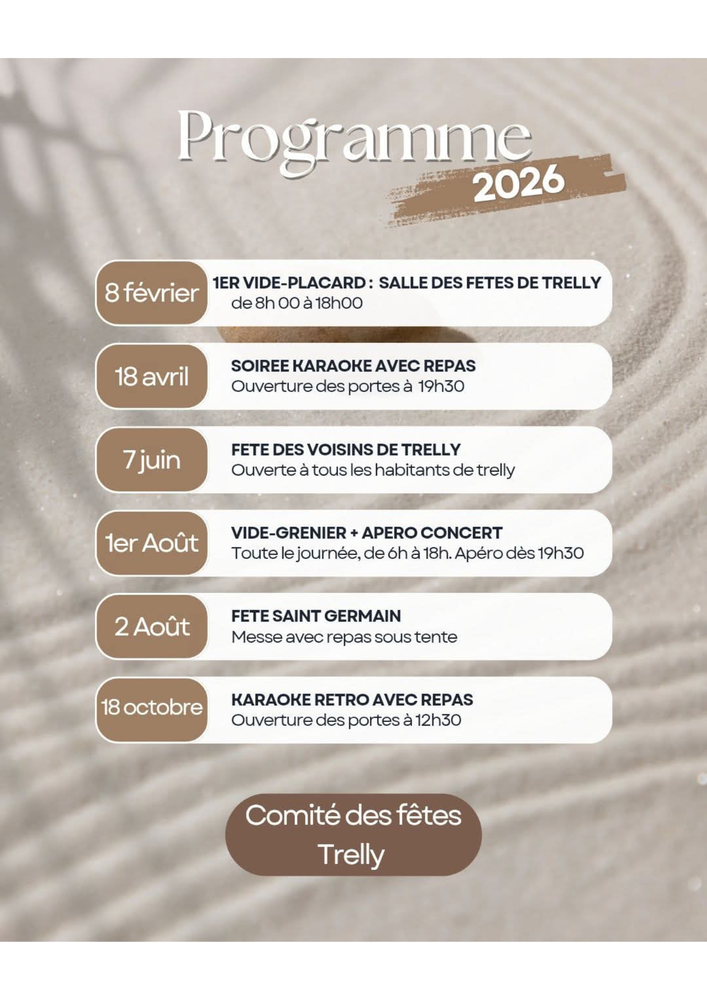 Programme
2026

8 février
1ER VIDE-PLACARD : SALLE DES FETES DE TRELLY
de 8h 00 à 18h00

18 avril
SOIREE KARAOKE AVEC REPAS
Ouverture des portes à 19h30

7 juin
FETE DES VOISINS DE TRELLY
Ouverte à tous les habitants de trelly

1er Août
VIDE-GRENIER + APERO CONCERT
Toute le journée, de 6h à 18h. Apéro dès 19h30

2 Août
FETE SAINT GERMAIN
Messe avec repas sous tente

18 octobre
KARAOKE RETRO AVEC REPAS
Ouverture des portes à 12h30

Comité des fêtes
Trelly